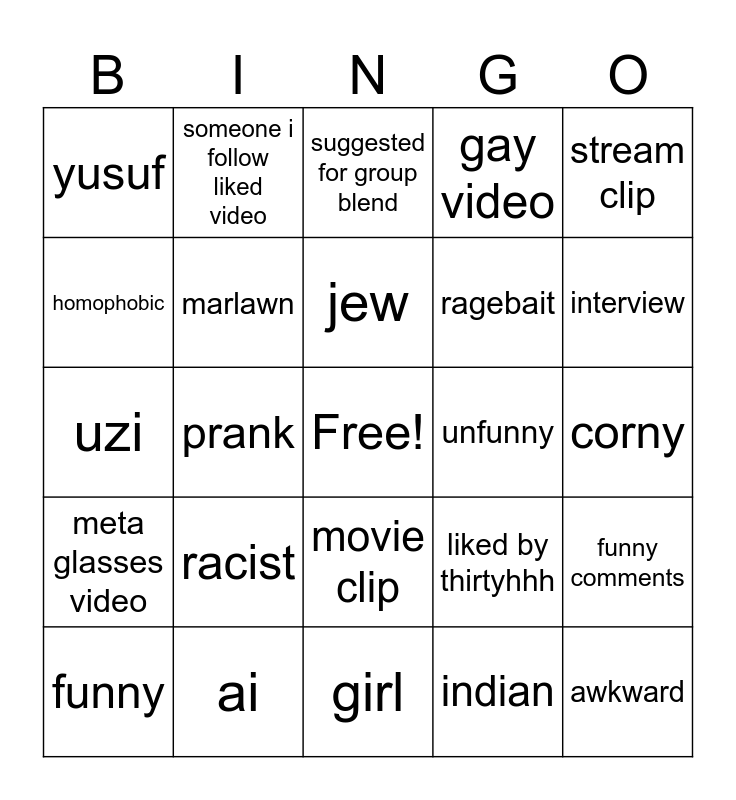 | B | I | N | G | O |
|---|---|---|---|---|
| yusuf | someone i follow liked video | suggested for group blend | gay video | stream clip |
| homophobic | marlawn | jew | ragebait | interview |
| uzi | prank | Free! | unfunny | corny |
| meta glasses video | racist | movie clip | liked by thirtyhhh | funny comments |
| funny | ai | girl | indian | awkward |